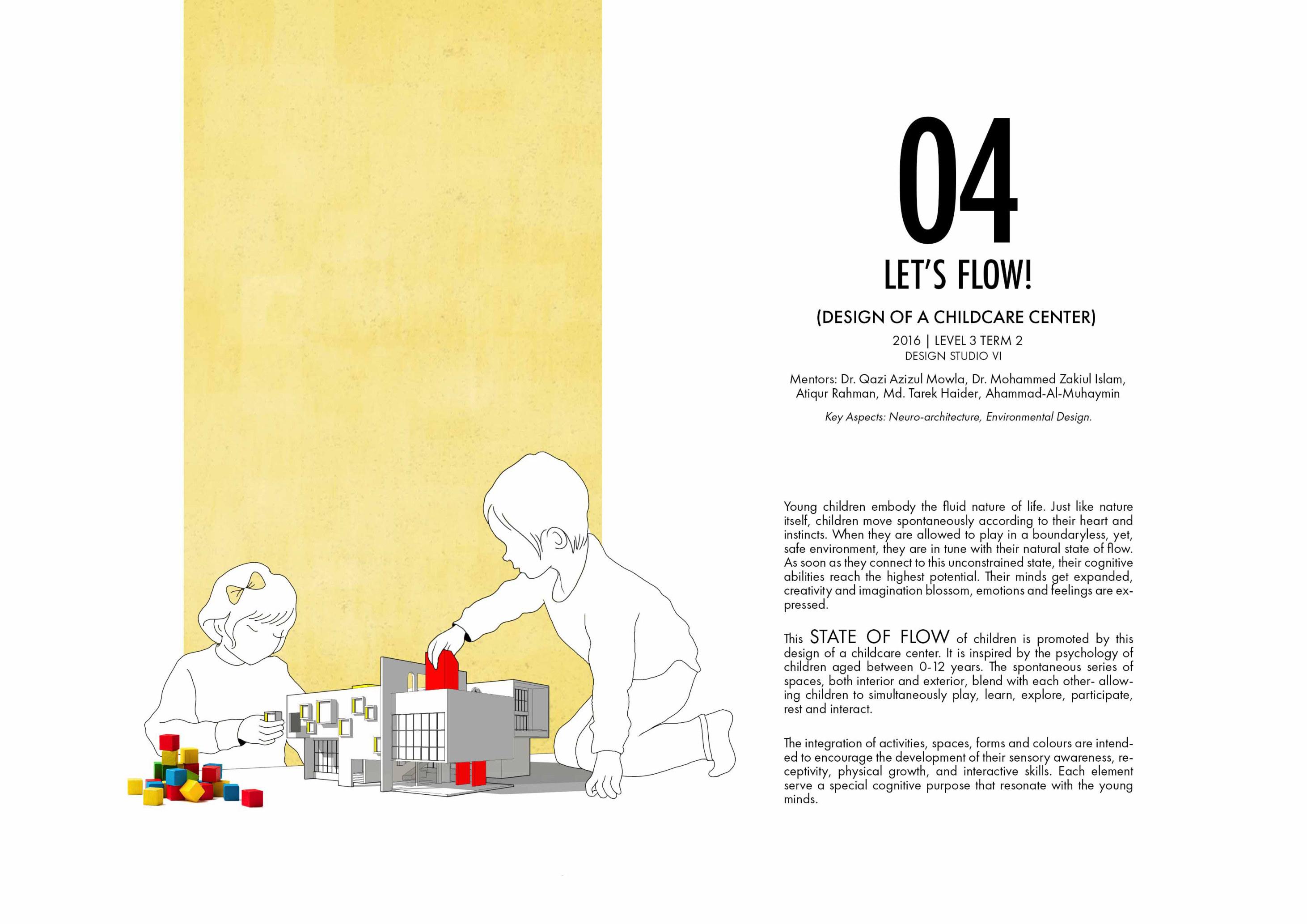 04

LET'S FLOW!

(DESIGN OF A CHILDCARE CENTER)

2016 | LEVEL 3 TERM 2
DESIGN STUDIO VI

Mentors: Dr. Qazi Azizul Mowla, Dr. Mohammed Zakiul Islam, Atiqur Rahman, Md. Tarek Haider, Ahammad-Al-Muhaymin

Key Aspects: Neuro-architecture, Environmental Design.

Young children embody the fluid nature of life. Just like nature itself, children move spontaneously according to their heart and instincts. When they are allowed to play in a boundaryless, yet, safe environment, they are in tune with their natural state of flow. As soon as they connect to this unconstrained state, their cognitive abilities reach the highest potential. Their minds get expanded, creativity and imagination blossom, emotions and feelings are expressed.

This STATE OF FLOW of children is promoted by this design of a childcare center. It is inspired by the psychology of children aged between 0-12 years. The spontaneous series of spaces, both interior and exterior, blend with each other- allowing children to simultaneously play, learn, explore, participate, rest and interact.

The integration of activities, spaces, forms and colours are intended to encourage the development of their sensory awareness, receptivity, physical growth, and interactive skills. Each element serve a special cognitive purpose that resonate with the young minds.